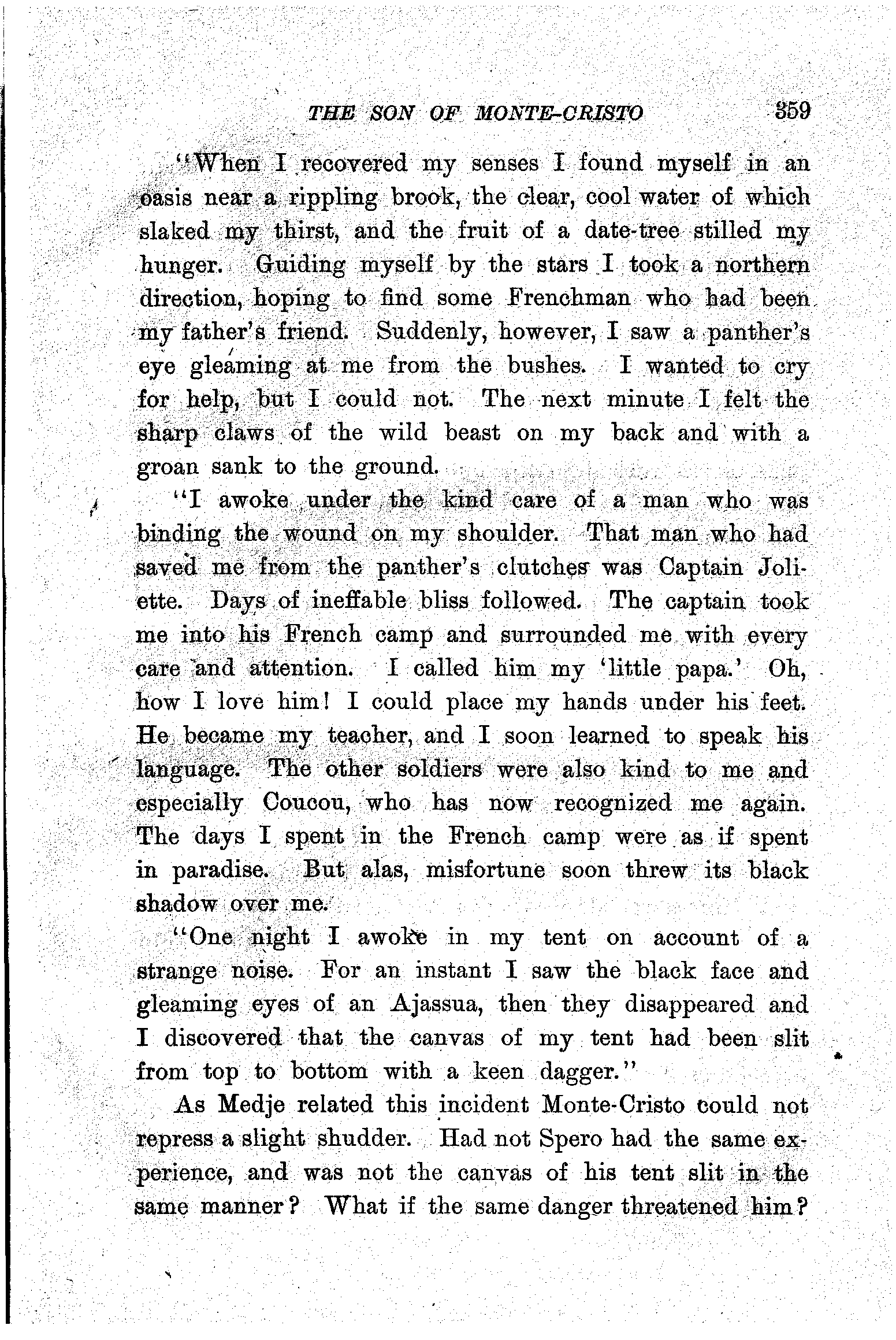 THE SON OF MONTE-CRISTO 359

"When I recovered my senses I found myself in an oasis near a rippling brook, the clear, cool water of which slaked my thirst, and the fruit of a date-tree stilled my hunger. Guiding myself by the stars I took a northern direction, hoping to find some Frenchman who had been my father's friend. Suddenly, however, I saw a panther's eye gleaming at me from the bushes. I wanted to cry for help, but I could not. The next minute I felt the sharp claws of the wild beast on my back and with a groan sank to the ground.

"I awoke under the kind care of a man who was binding the wound on my shoulder. That man who had saved me from the panther's clutches was Captain Joliette. Days of ineffable bliss followed. The captain took me into his French camp and surrounded me with every care and attention. I called him my 'little papa.' Oh, how I love him! I could place my hands under his feet. He became my teacher, and I soon learned to speak his language. The other soldiers were also kind to me and especially Coucou, who has now recognized me again. The days I spent in the French camp were as if spent in paradise. But alas, misfortune soon threw its black shadow over me.

"One night I awoke in my tent on account of a strange noise. For an instant I saw the black face and gleaming eyes of an Ajassua, then they disappeared and I discovered that the canvas of my tent had been slit from top to bottom with a keen dagger."

As Medje related this incident Monte-Cristo could not repress a slight shudder. Had not Spero had the same experience, and was not the canvas of his tent slit in the same manner? What if the same danger threatened him?